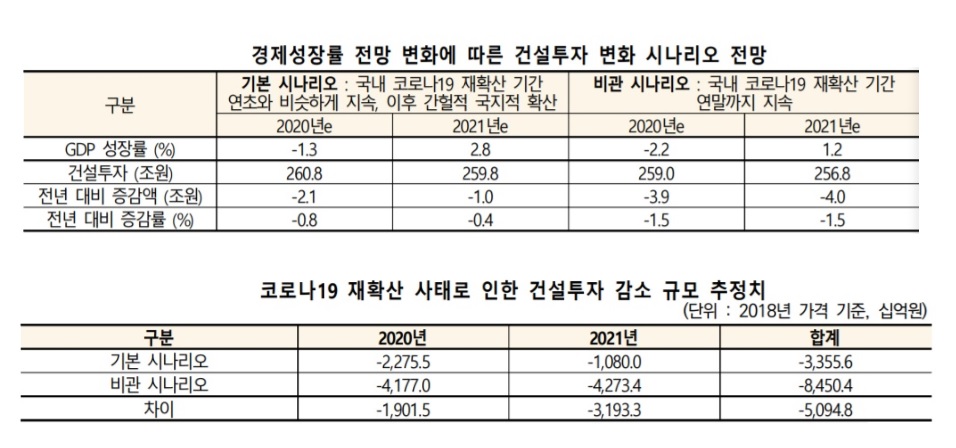 경제성장률 전망 변화에 따른 건설투자 변화 시나리오 전망

| 구분 | 기본 시나리오 : 국내 코로나19 재확산 기간 연초와 비슷하게 지속, 이후 간헐적 국지적 확산 | | 비관 시나리오 : 국내 코로나19 재확산 기간 연말까지 지속 | |
|---|---|---|---|---|
| | 2020년e | 2021년e | 2020년e | 2021년e |
| GDP 성장률 (%) | -1.3 | 2.8 | -2.2 | 1.2 |
| 건설투자 (조원) | 260.8 | 259.8 | 259.0 | 256.8 |
| 전년 대비 증감액 (조원) | -2.1 | -1.0 | -3.9 | -4.0 |
| 전년 대비 증감률 (%) | -0.8 | -0.4 | -1.5 | -1.5 |

코로나19 재확산 사태로 인한 건설투자 감소 규모 추정치

(단위 : 2018년 가격 기준, 십억원)

| 구분 | 2020년 | 2021년 | 합계 |
|---|---|---|---|
| 기본 시나리오 | -2,275.5 | -1,080.0 | -3,355.6 |
| 비관 시나리오 | -4,177.0 | -4,273.4 | -8,450.4 |
| 차이 | -1,901.5 | -3,193.3 | -5,094.8 |